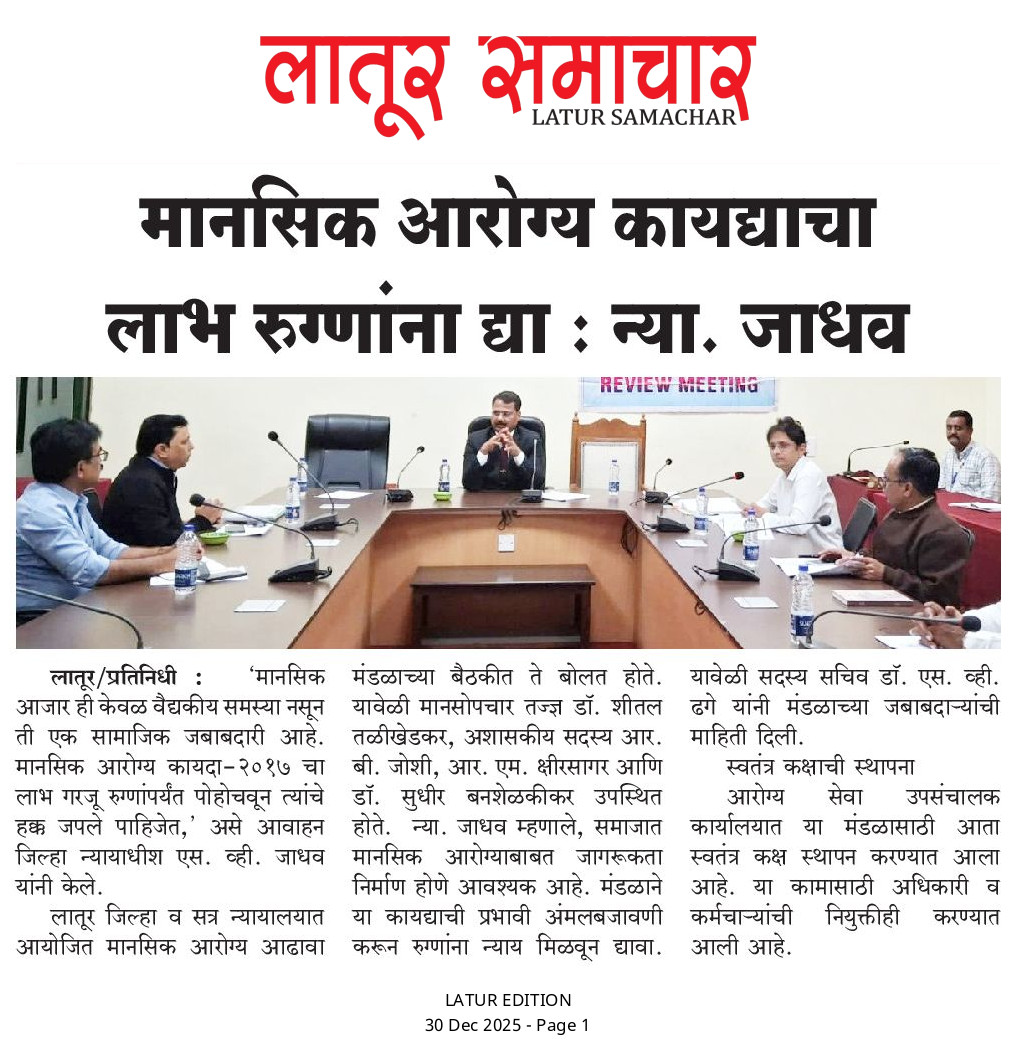 लातूर समाचार
LATUR SAMACHAR

मानसिक आरोग्य कायद्याचा लाभ रुग्णांना द्या : न्या. जाधव

REVIEW MEETING

लातूर/प्रतिनिधी : 'मानसिक आजार ही केवळ वैद्यकीय समस्या नसून ती एक सामाजिक जबाबदारी आहे. मानसिक आरोग्य कायदा-२०१७ चा लाभ गरजू रुग्णांपर्यंत पोहोचवून त्यांचे हक्क जपले पाहिजेत,' असे आवाहन जिल्हा न्यायाधीश एस. व्ही. जाधव यांनी केले.

लातूर जिल्हा व सत्र न्यायालयात आयोजित मानसिक आरोग्य आढावा मंडळाच्या बैठकीत ते बोलत होते. यावेळी मानसोपचार तज्ज्ञ डॉ. शीतल तळीखेडकर, अशासकीय सदस्य आर. बी. जोशी, आर. एम. क्षीरसागर आणि डॉ. सुधीर बनशेळकीकर उपस्थित होते. न्या. जाधव म्हणाले, समाजात मानसिक आरोग्याबाबत जागरूकता निर्माण होणे आवश्यक आहे. मंडळाने या कायद्याची प्रभावी अंमलबजावणी करून रुग्णांना न्याय मिळवून द्यावा. यावेळी सदस्य सचिव डॉ. एस. व्ही. ढगे यांनी मंडळाच्या जबाबदाऱ्यांची माहिती दिली.

स्वतंत्र कक्षाची स्थापना

आरोग्य सेवा उपसंचालक कार्यालयात या मंडळासाठी आता स्वतंत्र कक्ष स्थापन करण्यात आला आहे. या कामासाठी अधिकारी व कर्मचाऱ्यांची नियुक्तीही करण्यात आली आहे.

LATUR EDITION
30 Dec 2025 - Page 1